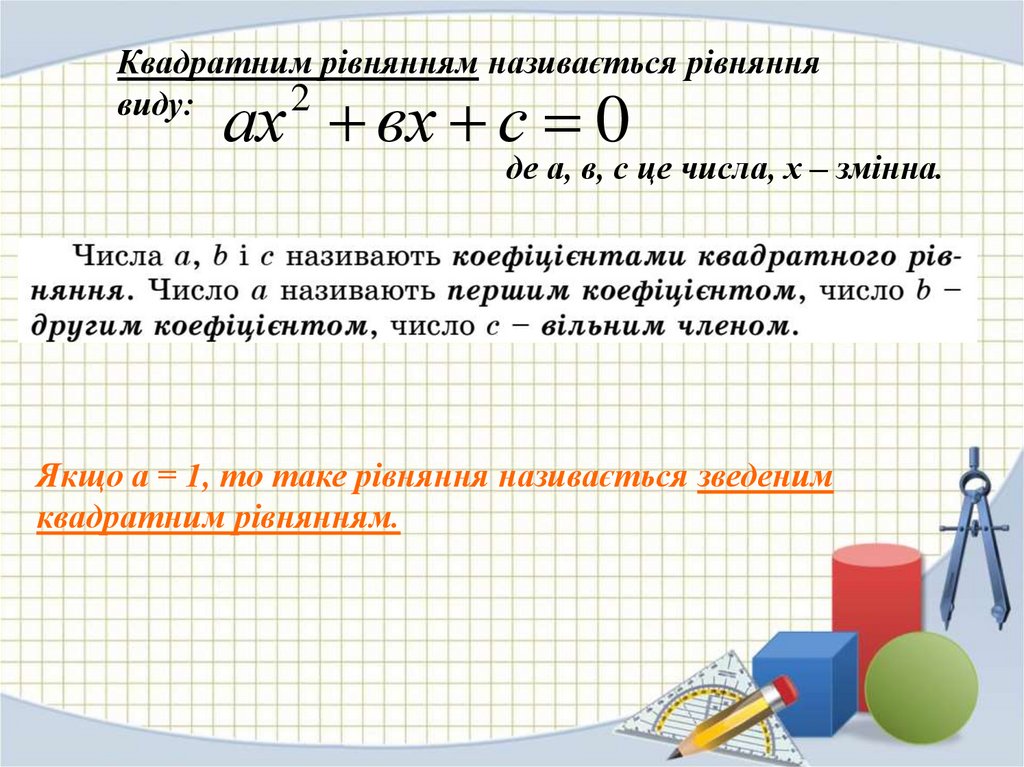 Квадратним рівнянням називається рівняння виду: $ax^2 + вx + c = 0$

де а, в, с це числа, х – змінна.

Числа $a$, $b$ і $c$ називають коефіцієнтами квадратного рівняння. Число $a$ називають першим коефіцієнтом, число $b$ – другим коефіцієнтом, число $c$ – вільним членом.

Якщо а = 1, то таке рівняння називається зведеним квадратним рівнянням.